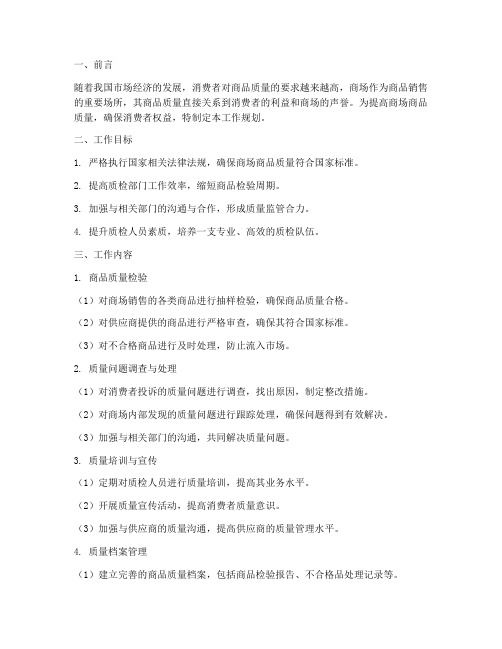 一、前言

随着我国市场经济的发展，消费者对商品质量的要求越来越高，商场作为商品销售的重要场所，其商品质量直接关系到消费者的利益和商场的声誉。为提高商场商品质量，确保消费者权益，特制定本工作规划。

二、工作目标

1. 严格执行国家相关法律法规，确保商场商品质量符合国家标准。

2. 提高质检部门工作效率，缩短商品检验周期。

3. 加强与相关部门的沟通与合作，形成质量监管合力。

4. 提升质检人员素质，培养一支专业、高效的质检队伍。

三、工作内容

1. 商品质量检验

（1）对商场销售的各类商品进行抽样检验，确保商品质量合格。

（2）对供应商提供的商品进行严格审查，确保其符合国家标准。

（3）对不合格商品进行及时处理，防止流入市场。

2. 质量问题调查与处理

（1）对消费者投诉的质量问题进行调查，找出原因，制定整改措施。

（2）对商场内部发现的质量问题进行跟踪处理，确保问题得到有效解决。

（3）加强与相关部门的沟通，共同解决质量问题。

3. 质量培训与宣传

（1）定期对质检人员进行质量培训，提高其业务水平。

（2）开展质量宣传活动，提高消费者质量意识。

（3）加强与供应商的质量沟通，提高供应商的质量管理水平。

4. 质量档案管理

（1）建立完善的商品质量档案，包括商品检验报告、不合格品处理记录等。